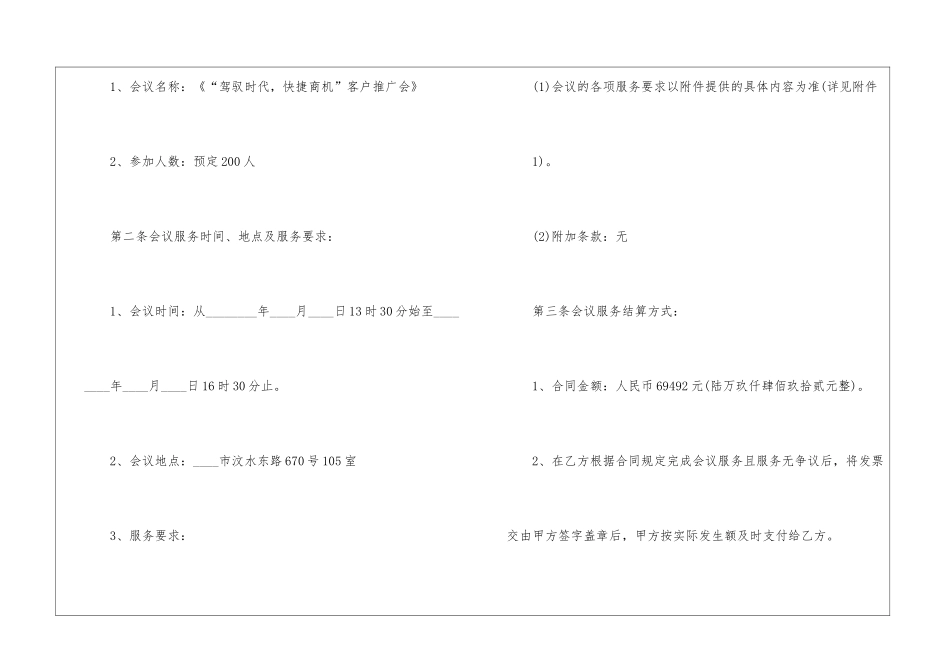 1、会议名称：《“驾驭时代，快捷商机”客户推广会》

2、参加人数：预定200人

第二条会议服务时间、地点及服务要求：

1、会议时间：从____年____月____日13时30分始至____年____月____日16时30分止。

2、会议地点：____市汶水东路670号105室

3、服务要求：

(1)会议的各项服务要求以附件提供的具体内容为准(详见附件1)。

(2)附加条款：无

第三条会议服务结算方式：

1、合同金额：人民币69492元(陆万玖仟肆佰玖拾贰元整)。

2、在乙方根据合同规定完成会议服务且服务无争议后，将发票交由甲方签字盖章后，甲方按实际发生额及时支付给乙方。